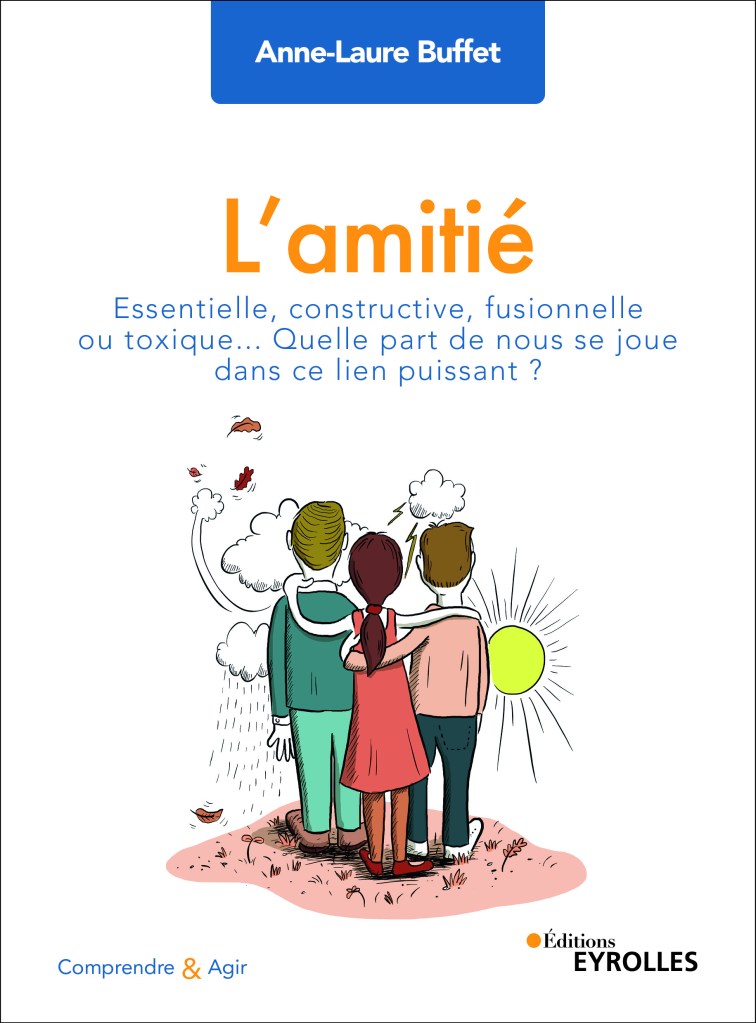 Anne-Laure Buffet

L'amitié

Essentielle, constructive, fusionnelle ou toxique... Quelle part de nous se joue dans ce lien puissant ?

Comprendre & Agir

Éditions
EYROLLES